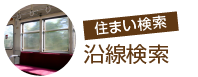 住まい検索
沿線検索